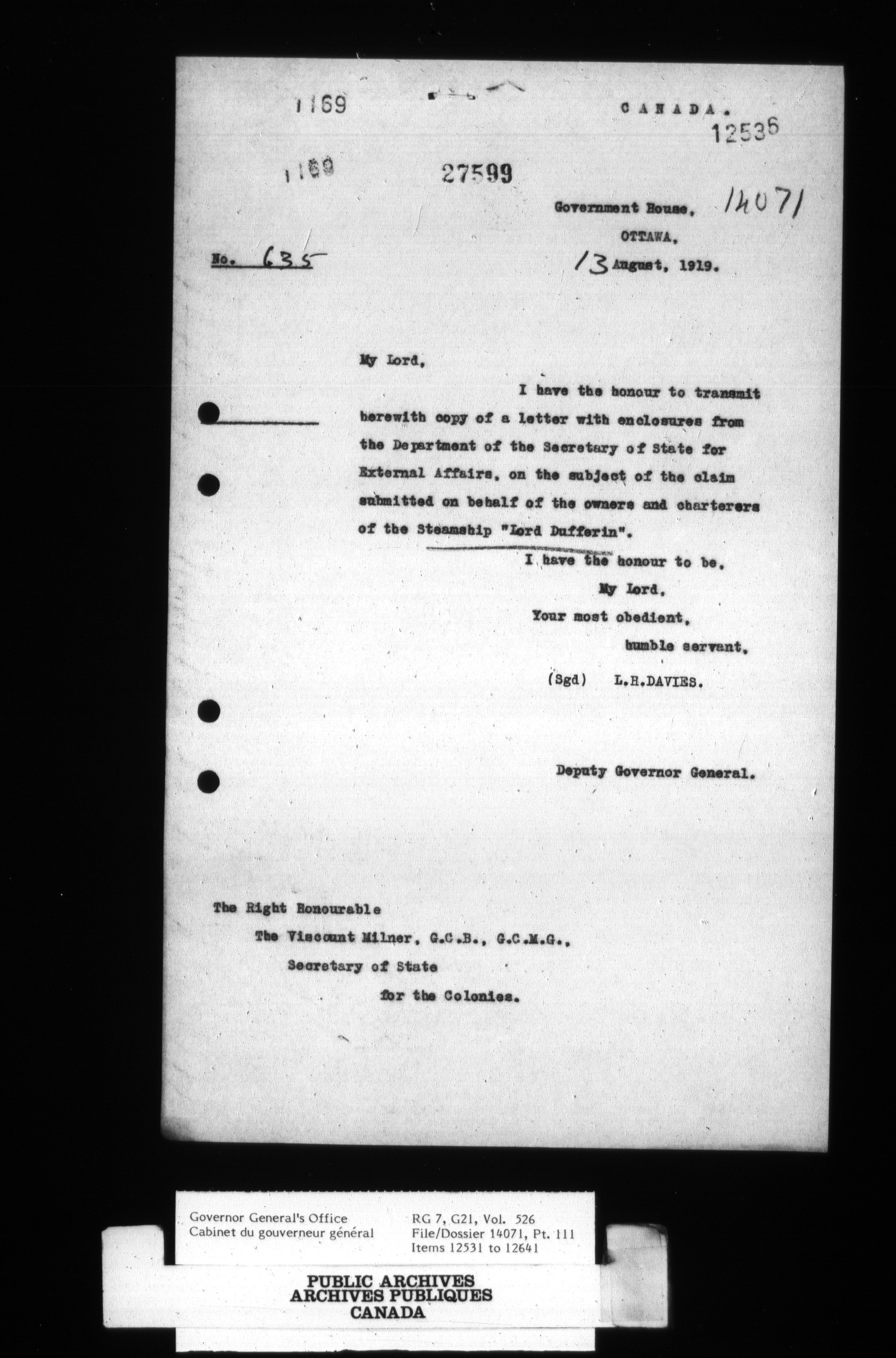 1169

CANADA.

12536

1169

27599

Government House, 14071

OTTAWA,

No. 635

13 August, 1919.

My Lord,

I have the honour to transmit herewith copy of a letter with enclosures from the Department of the Secretary of State for External Affairs, on the subject of the claim submitted on behalf of the owners and charterers of the Steamship "Lord Dufferin".

I have the honour to be,

My Lord,

Your most obedient,

humble servant,

(Sgd) L.H.DAVIES.

Deputy Governor General.

The Right Honourable

The Viscount Milner, G.C.B., G.C.M.G.,

Secretary of State

for the Colonies.

Governor General's Office
Cabinet du gouverneur général

RG 7, G21, Vol. 526
File/Dossier 14071, Pt. 111
Items 12531 to 12641

PUBLIC ARCHIVES
ARCHIVES PUBLIQUES
CANADA